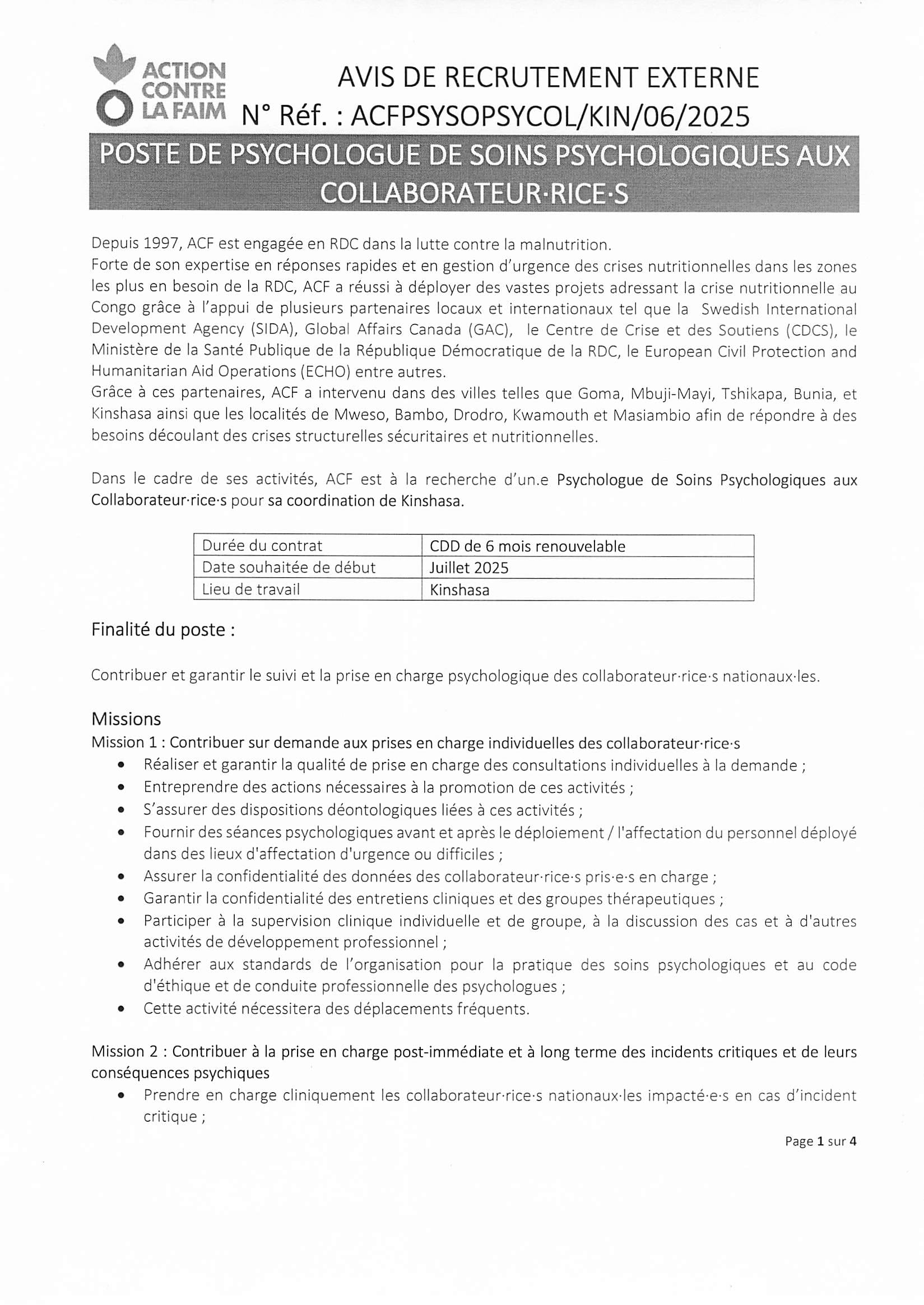 ACTION CONTRE LA FAIM

AVIS DE RECRUTEMENT EXTERNE
N° Réf. : ACFPSYSOPSYCOL/KIN/06/2025

POSTE DE PSYCHOLOGUE DE SOINS PSYCHOLOGIQUES AUX COLLABORATEUR·RICE·S

Depuis 1997, ACF est engagée en RDC dans la lutte contre la malnutrition.
Forte de son expertise en réponses rapides et en gestion d'urgence des crises nutritionnelles dans les zones les plus en besoin de la RDC, ACF a réussi à déployer des vastes projets adressant la crise nutritionnelle au Congo grâce à l'appui de plusieurs partenaires locaux et internationaux tel que la Swedish International Development Agency (SIDA), Global Affairs Canada (GAC), le Centre de Crise et des Soutiens (CDCS), le Ministère de la Santé Publique de la République Démocratique de la RDC, le European Civil Protection and Humanitarian Aid Operations (ECHO) entre autres.
Grâce à ces partenaires, ACF a intervenu dans des villes telles que Goma, Mbuji-Mayi, Tshikapa, Bunia, et Kinshasa ainsi que les localités de Mweso, Bambo, Drodro, Kwamouth et Masiambio afin de répondre à des besoins découlant des crises structurelles sécuritaires et nutritionnelles.

Dans le cadre de ses activités, ACF est à la recherche d'un.e Psychologue de Soins Psychologiques aux Collaborateur·rice·s pour sa coordination de Kinshasa.

| Durée du contrat | CDD de 6 mois renouvelable |
|---|---|
| Date souhaitée de début | Juillet 2025 |
| Lieu de travail | Kinshasa |

Finalité du poste :

Contribuer et garantir le suivi et la prise en charge psychologique des collaborateur·rice·s nationaux·les.

Missions
Mission 1 : Contribuer sur demande aux prises en charge individuelles des collaborateur·rice·s
• Réaliser et garantir la qualité de prise en charge des consultations individuelles à la demande ;
• Entreprendre des actions nécessaires à la promotion de ces activités ;
• S'assurer des dispositions déontologiques liées à ces activités ;
• Fournir des séances psychologiques avant et après le déploiement / l'affectation du personnel déployé dans des lieux d'affectation d'urgence ou difficiles ;
• Assurer la confidentialité des données des collaborateur·rice·s pris·e·s en charge ;
• Garantir la confidentialité des entretiens cliniques et des groupes thérapeutiques ;
• Participer à la supervision clinique individuelle et de groupe, à la discussion des cas et à d'autres activités de développement professionnel ;
• Adhérer aux standards de l'organisation pour la pratique des soins psychologiques et au code d'éthique et de conduite professionnelle des psychologues ;
• Cette activité nécessitera des déplacements fréquents.

Mission 2 : Contribuer à la prise en charge post-immédiate et à long terme des incidents critiques et de leurs conséquences psychiques
• Prendre en charge cliniquement les collaborateur·rice·s nationaux·les impacté·e·s en cas d'incident critique ;

Page 1 sur 4